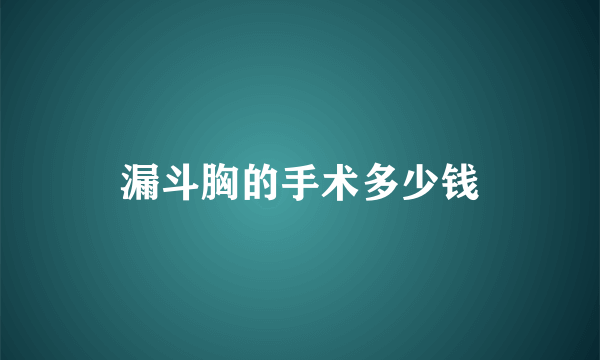 漏斗胸的手术多少钱